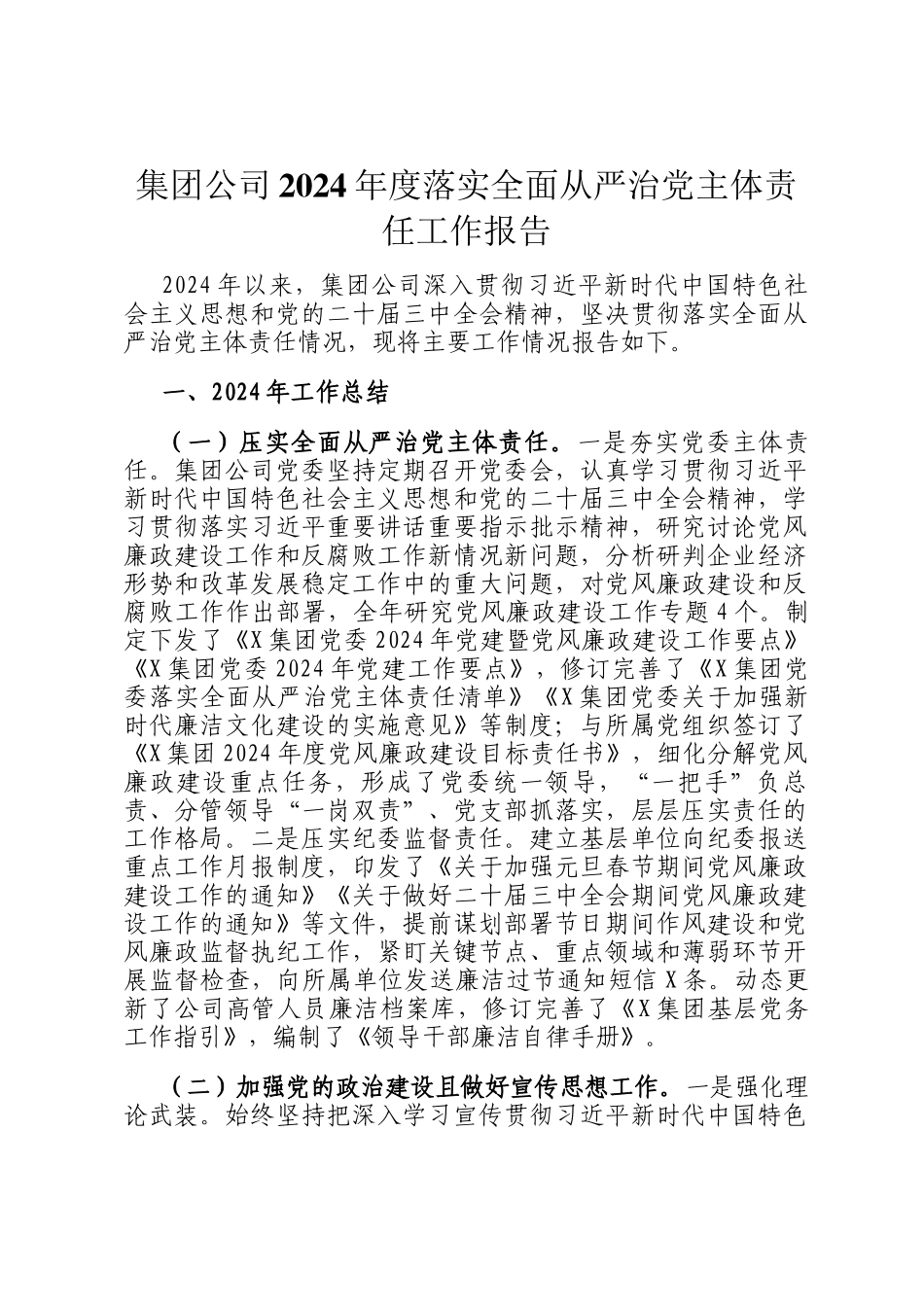 集团公司2024年度落实全面从严治党主体责任工作报告

2024年以来，集团公司深入贯彻习近平新时代中国特色社会主义思想和党的二十届三中全会精神，坚决贯彻落实全面从严治党主体责任情况，现将主要工作情况报告如下。

一、2024年工作总结

（一）压实全面从严治党主体责任。一是夯实党委主体责任。集团公司党委坚持定期召开党委会，认真学习贯彻习近平新时代中国特色社会主义思想和党的二十届三中全会精神，学习贯彻落实习近平重要讲话重要指示批示精神，研究讨论党风廉政建设工作和反腐败工作新情况新问题，分析研判企业经济形势和改革发展稳定工作中的重大问题，对党风廉政建设和反腐败工作作出部署，全年研究党风廉政建设工作专题4个。制定下发了《X集团党委2024年党建暨党风廉政建设工作要点》《X集团党委2024年党建工作要点》，修订完善了《X集团党委落实全面从严治党主体责任清单》《X集团党委关于加强新时代廉洁文化建设的实施意见》等制度；与所属党组织签订了《X集团2024年度党风廉政建设目标责任书》，细化分解党风廉政建设重点任务，形成了党委统一领导，“一把手”负总责、分管领导“一岗双责”、党支部抓落实，层层压实责任的工作格局。二是压实纪委监督责任。建立基层单位向纪委报送重点工作月报制度，印发了《关于加强元旦春节期间党风廉政建设工作的通知》《关于做好二十届三中全会期间党风廉政建设工作的通知》等文件，提前谋划部署节日期间作风建设和党风廉政监督执纪工作，紧盯关键节点、重点领域和薄弱环节开展监督检查，向所属单位发送廉洁过节通知短信X条。动态更新了公司高管人员廉洁档案库，修订完善了《X集团基层党务工作指引》，编制了《领导干部廉洁自律手册》。

（二）加强党的政治建设且做好宣传思想工作。一是强化理论武装。始终坚持把深入学习宣传贯彻习近平新时代中国特色